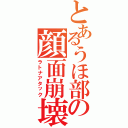 とあるうほ部の顔面崩壊
ウトナアタック